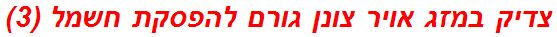 צדיק במזג אויר צונן גורם להפסקת חשמל (3)